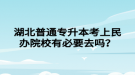 湖北普通专升本考上民办院校有必要去吗？